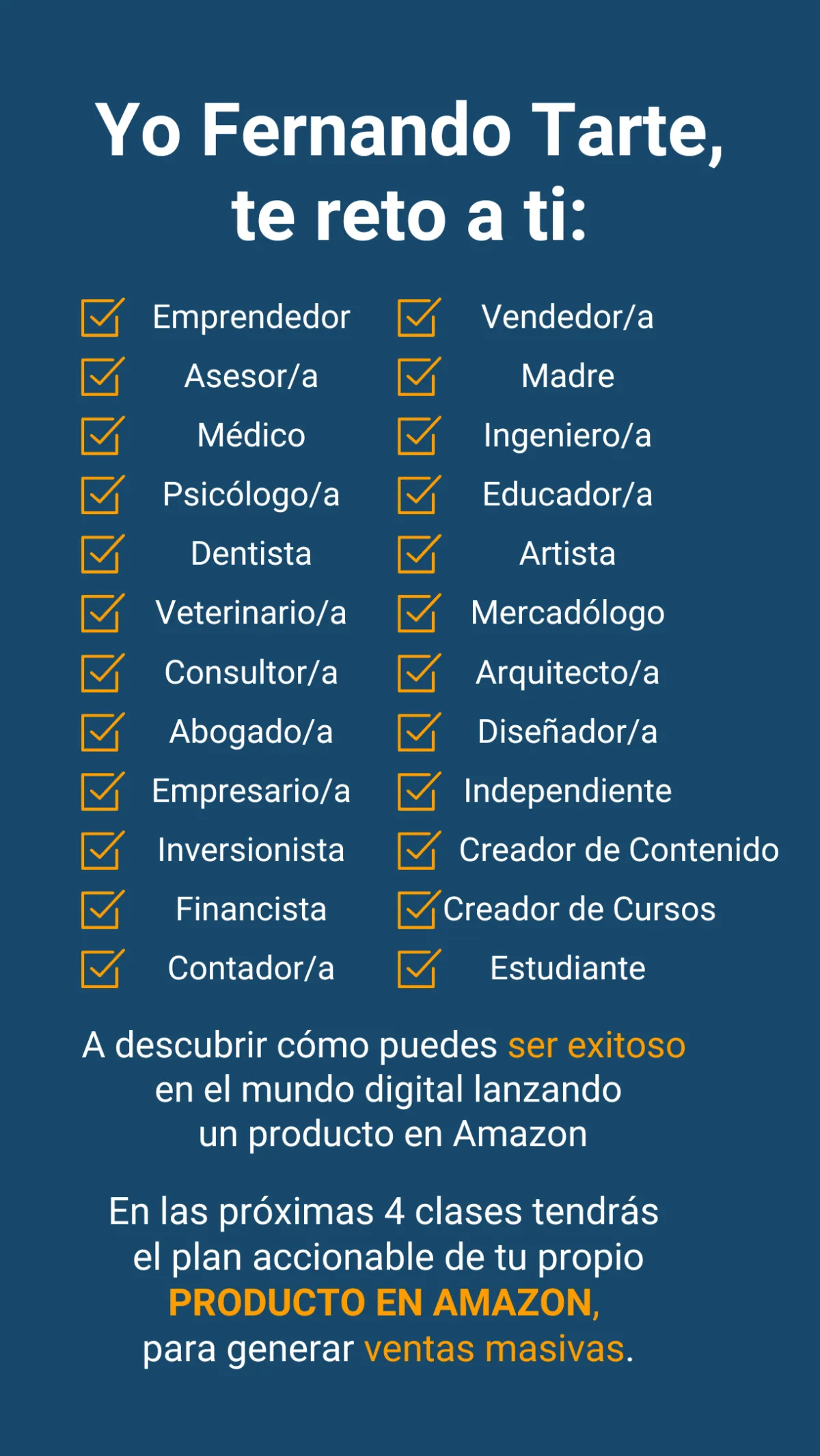 Yo Fernando Tarte, te reto a ti:

☑ Emprendedor
☑ Asesor/a
☑ Médico
☑ Psicólogo/a
☑ Dentista
☑ Veterinario/a
☑ Consultor/a
☑ Abogado/a
☑ Empresario/a
☑ Inversionista
☑ Financista
☑ Contador/a

☑ Vendedor/a
☑ Madre
☑ Ingeniero/a
☑ Educador/a
☑ Artista
☑ Mercadólogo
☑ Arquitecto/a
☑ Diseñador/a
☑ Independiente
☑ Creador de Contenido
☑ Creador de Cursos
☑ Estudiante

A descubrir cómo puedes ser exitoso en el mundo digital lanzando un producto en Amazon

En las próximas 4 clases tendrás el plan accionable de tu propio PRODUCTO EN AMAZON, para generar ventas masivas.